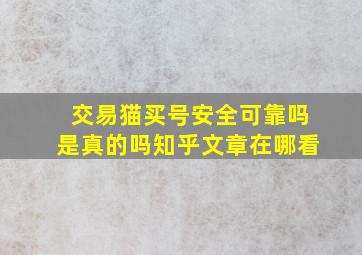 交易猫买号安全可靠吗
是真的吗知乎文章在哪看